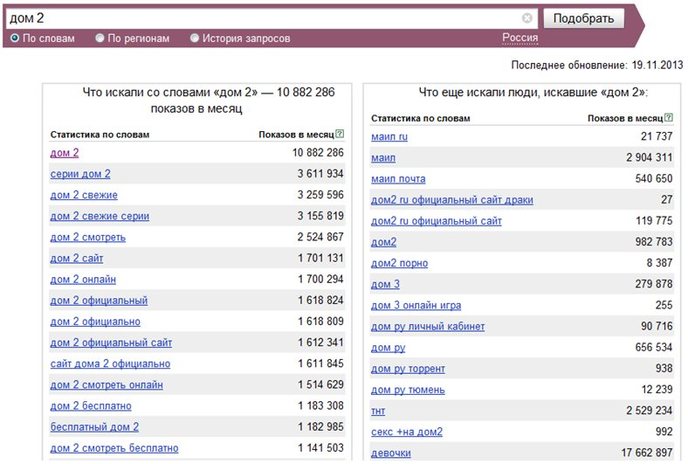 дом 2

Подобрать

По словам По регионам История запросов Россия

Последнее обновление: 19.11.2013

Что искали со словами «дом 2» — 10 882 286 показов в месяц

| Статистика по словам | Показов в месяц |
|---|---|
| дом 2 | 10 882 286 |
| серии дом 2 | 3 611 934 |
| дом 2 свежие | 3 259 596 |
| дом 2 свежие серии | 3 155 819 |
| дом 2 смотреть | 2 524 867 |
| дом 2 сайт | 1 701 131 |
| дом 2 онлайн | 1 700 294 |
| дом 2 официальный | 1 618 824 |
| дом 2 официально | 1 618 809 |
| дом 2 официальный сайт | 1 612 341 |
| сайт дома 2 официально | 1 611 845 |
| дом 2 смотреть онлайн | 1 514 629 |
| дом 2 бесплатно | 1 183 308 |
| бесплатный дом 2 | 1 182 985 |
| дом 2 смотреть бесплатно | 1 141 503 |

Что еще искали люди, искавшие «дом 2»:

| Статистика по словам | Показов в месяц |
|---|---|
| маил ru | 21 737 |
| маил | 2 904 311 |
| маил почта | 540 650 |
| дом2 ru официальный сайт драки | 27 |
| дом2 ru официальный сайт | 119 775 |
| дом2 | 982 783 |
| дом2 порно | 8 387 |
| дом 3 | 279 878 |
| дом 3 онлайн игра | 255 |
| дом ру личный кабинет | 90 716 |
| дом ру | 656 534 |
| дом ру торрент | 938 |
| дом ру тюмень | 12 239 |
| тнт | 2 529 234 |
| секс +на дом2 | 992 |
| девочки | 17 662 897 |